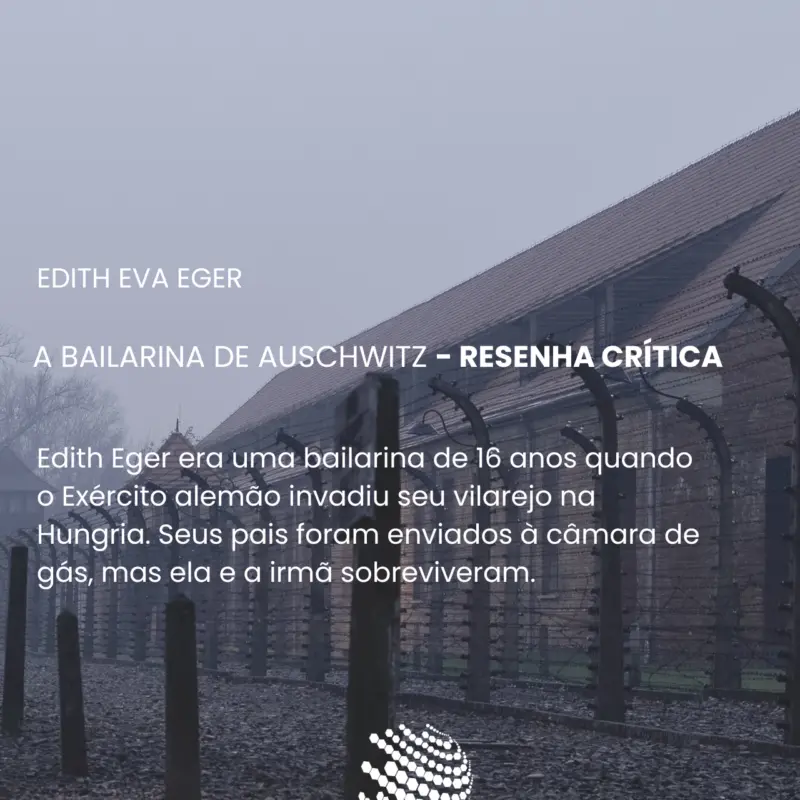 EDITH EVA EGER

A BAILARINA DE AUSCHWITZ - RESENHA CRÍTICA

Edith Eger era uma bailarina de 16 anos quando o Exército alemão invadiu seu vilarejo na Hungria. Seus pais foram enviados à câmara de gás, mas ela e a irmã sobreviveram.